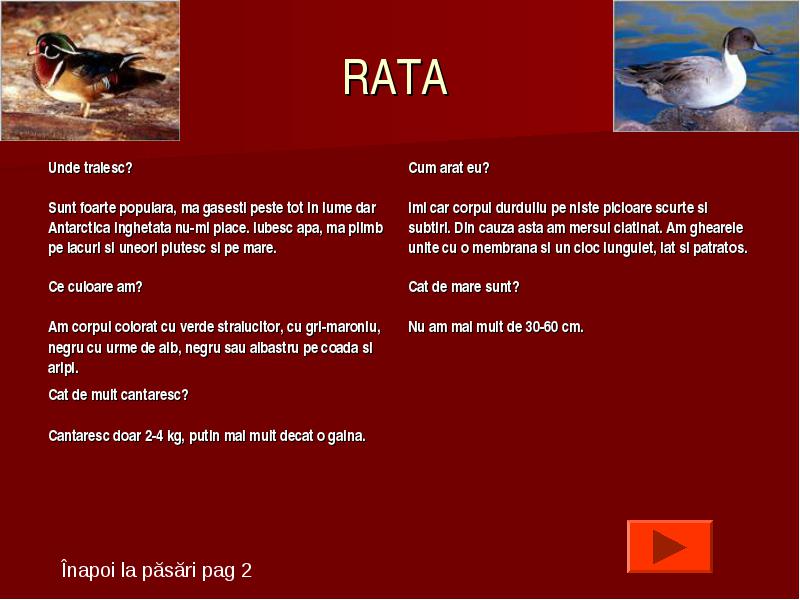 RATA

Unde traiesc?

Sunt foarte populara, ma gasesti peste tot in lume dar Antarctica inghetata nu-mi place. Iubesc apa, ma plimb pe lacuri si uneori plutesc si pe mare.

Ce culoare am?

Am corpul colorat cu verde stralucitor, cu gri-maroniu, negru cu urme de alb, negru sau albastru pe coada si aripi.

Cat de mult cantaresc?

Cantaresc doar 2-4 kg, putin mai mult decat o gaina.

Cum arat eu?

Imi car corpul durduliu pe niste picioare scurte si subtiri. Din cauza asta am mersul clatinat. Am ghearele unite cu o membrana si un cioc lunguiet, lat si patratos.

Cat de mare sunt?

Nu am mai mult de 30-60 cm.

Înapoi la păsări pag 2